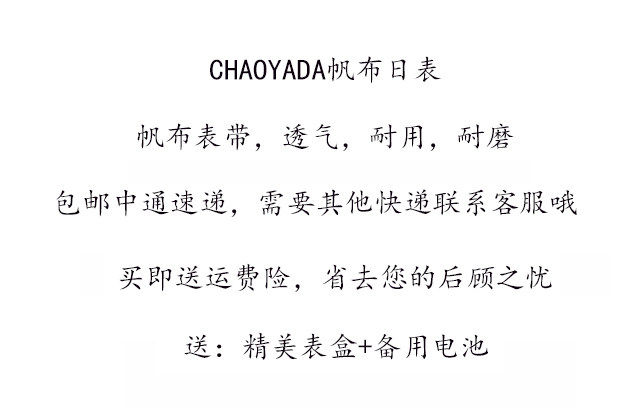 CHAOYADA帆布日表

帆布表带，透气，耐用，耐磨

包邮中通速递，需要其他快递联系客服哦

买即送运费险，省去您的后顾之忧

送：精美表盒+备用电池